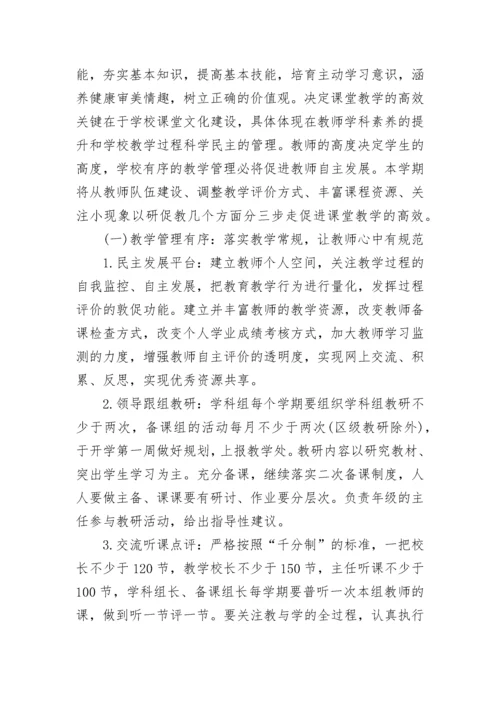 能，夯实基本知识，提高基本技能，培育主动学习意识，涵养健康审美情趣，树立正确的价值观。决定课堂教学的高效关键在于学校课堂文化建设，具体体现在教师学科素养的提升和学校教学过程科学民主的管理。教师的高度决定学生的高度，学校有序的教学管理必将促进教师自主发展。本学期将从教师队伍建设、调整教学评价方式、丰富课程资源、关注小现象以研促教几个方面分三步走促进课堂教学的高效。

(一)教学管理有序：落实教学常规，让教师心中有规范

1.民主发展平台：建立教师个人空间，关注教学过程的自我监控、自主发展，把教育教学行为进行量化，发挥过程评价的敦促功能。建立并丰富教师的教学资源，改变教师备课检查方式，改变个人学业成绩考核方式，加大教师学习监测的力度，增强教师自主评价的透明度，实现网上交流、积累、反思，实现优秀资源共享。

2.领导跟组教研：学科组每个学期要组织学科组教研不少于两次，备课组的活动每月不少于两次(区级教研除外)，于开学第一周做好规划，上报教学处。教研内容以研究教材、突出学生学习为主。充分备课，继续落实二次备课制度，人人要做主备、课课要有研讨、作业要分层次。负责年级的主任参与教研活动，给出指导性建议。

3.交流听课点评：严格按照“千分制”的标准，一把校长不少于120节，教学校长不少于150节，主任听课不少于100节，学科组长、备课组长每学期要普听一次本组教师的课，做到听一节评一节。要关注教与学的全过程，认真执行